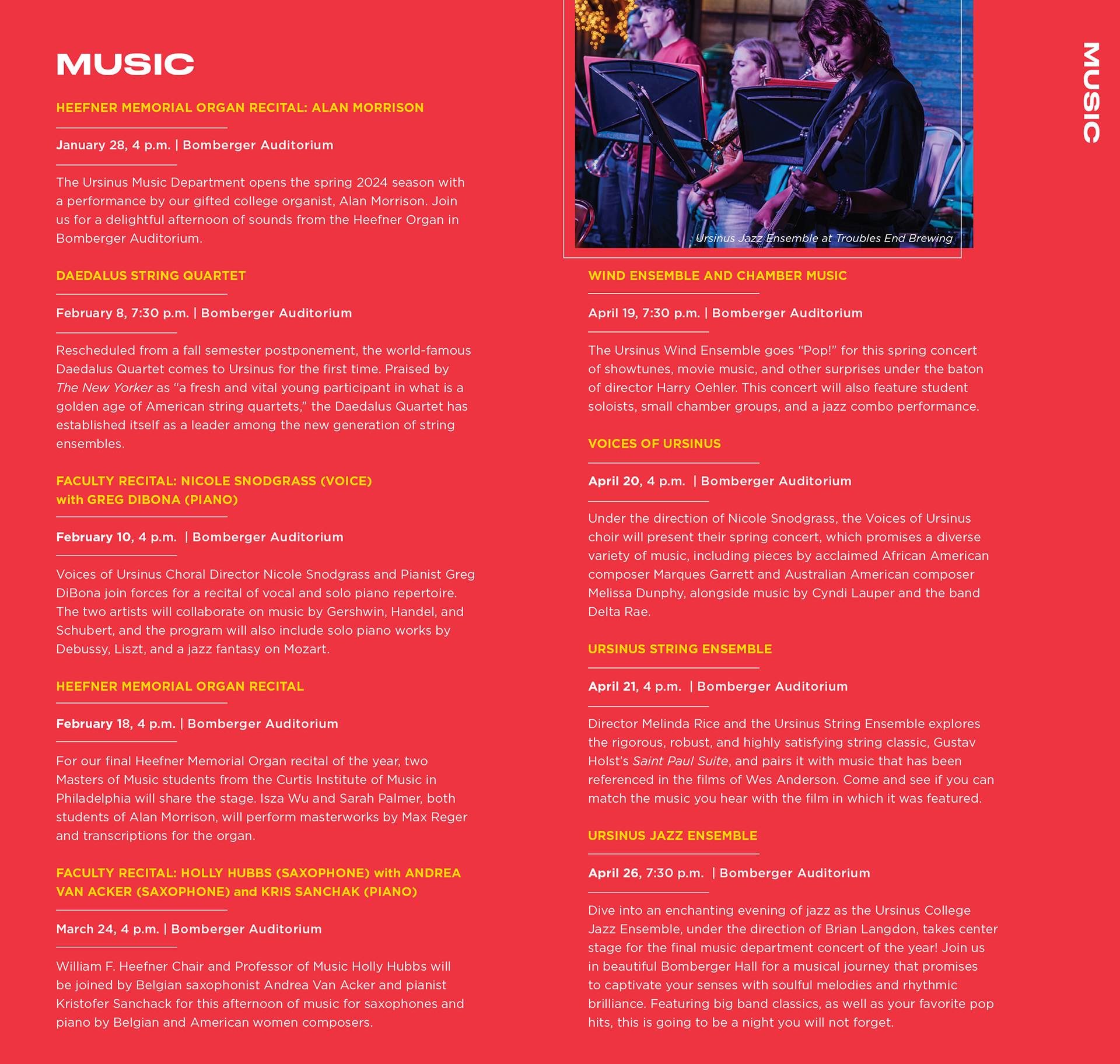 MUSIC

HEEFNER MEMORIAL ORGAN RECITAL: ALAN MORRISON

January 28, 4 p.m. | Bomberger Auditorium

The Ursinus Music Department opens the spring 2024 season with a performance by our gifted college organist, Alan Morrison. Join us for a delightful afternoon of sounds from the Heefner Organ in Bomberger Auditorium.

DAEDALUS STRING QUARTET

February 8, 7:30 p.m. | Bomberger Auditorium

Rescheduled from a fall semester postponement, the world-famous Daedalus Quartet comes to Ursinus for the first time. Praised by The New Yorker as "a fresh and vital young participant in what is a golden age of American string quartets," the Daedalus Quartet has established itself as a leader among the new generation of string ensembles.

FACULTY RECITAL: NICOLE SNODGRASS (VOICE) with GREG DIBONA (PIANO)

February 10, 4 p.m. | Bomberger Auditorium

Voices of Ursinus Choral Director Nicole Snodgrass and Pianist Greg DiBona join forces for a recital of vocal and solo piano repertoire. The two artists will collaborate on music by Gershwin, Handel, and Schubert, and the program will also include solo piano works by Debussy, Liszt, and a jazz fantasy on Mozart.

HEEFNER MEMORIAL ORGAN RECITAL

February 18, 4 p.m. | Bomberger Auditorium

For our final Heefner Memorial Organ recital of the year, two Masters of Music students from the Curtis Institute of Music in Philadelphia will share the stage. Isza Wu and Sarah Palmer, both students of Alan Morrison, will perform masterworks by Max Reger and transcriptions for the organ.

FACULTY RECITAL: HOLLY HUBBS (SAXOPHONE) with ANDREA VAN ACKER (SAXOPHONE) and KRIS SANCHAK (PIANO)

March 24, 4 p.m. | Bomberger Auditorium

William F. Heefner Chair and Professor of Music Holly Hubbs will be joined by Belgian saxophonist Andrea Van Acker and pianist Kristofer Sanchack for this afternoon of music for saxophones and piano by Belgian and American women composers.

Ursinus Jazz Ensemble at Troubles End Brewing

WIND ENSEMBLE AND CHAMBER MUSIC

April 19, 7:30 p.m. | Bomberger Auditorium

The Ursinus Wind Ensemble goes "Pop!" for this spring concert of showtunes, movie music, and other surprises under the baton of director Harry Oehler. This concert will also feature student soloists, small chamber groups, and a jazz combo performance.

VOICES OF URSINUS

April 20, 4 p.m. | Bomberger Auditorium

Under the direction of Nicole Snodgrass, the Voices of Ursinus choir will present their spring concert, which promises a diverse variety of music, including pieces by acclaimed African American composer Marques Garrett and Australian American composer Melissa Dunphy, alongside music by Cyndi Lauper and the band Delta Rae.

URSINUS STRING ENSEMBLE

April 21, 4 p.m. | Bomberger Auditorium

Director Melinda Rice and the Ursinus String Ensemble explores the rigorous, robust, and highly satisfying string classic, Gustav Holst's Saint Paul Suite, and pairs it with music that has been referenced in the films of Wes Anderson. Come and see if you can match the music you hear with the film in which it was featured.

URSINUS JAZZ ENSEMBLE

April 26, 7:30 p.m. | Bomberger Auditorium

Dive into an enchanting evening of jazz as the Ursinus College Jazz Ensemble, under the direction of Brian Langdon, takes center stage for the final music department concert of the year! Join us in beautiful Bomberger Hall for a musical journey that promises to captivate your senses with soulful melodies and rhythmic brilliance. Featuring big band classics, as well as your favorite pop hits, this is going to be a night you will not forget.

MUSIC